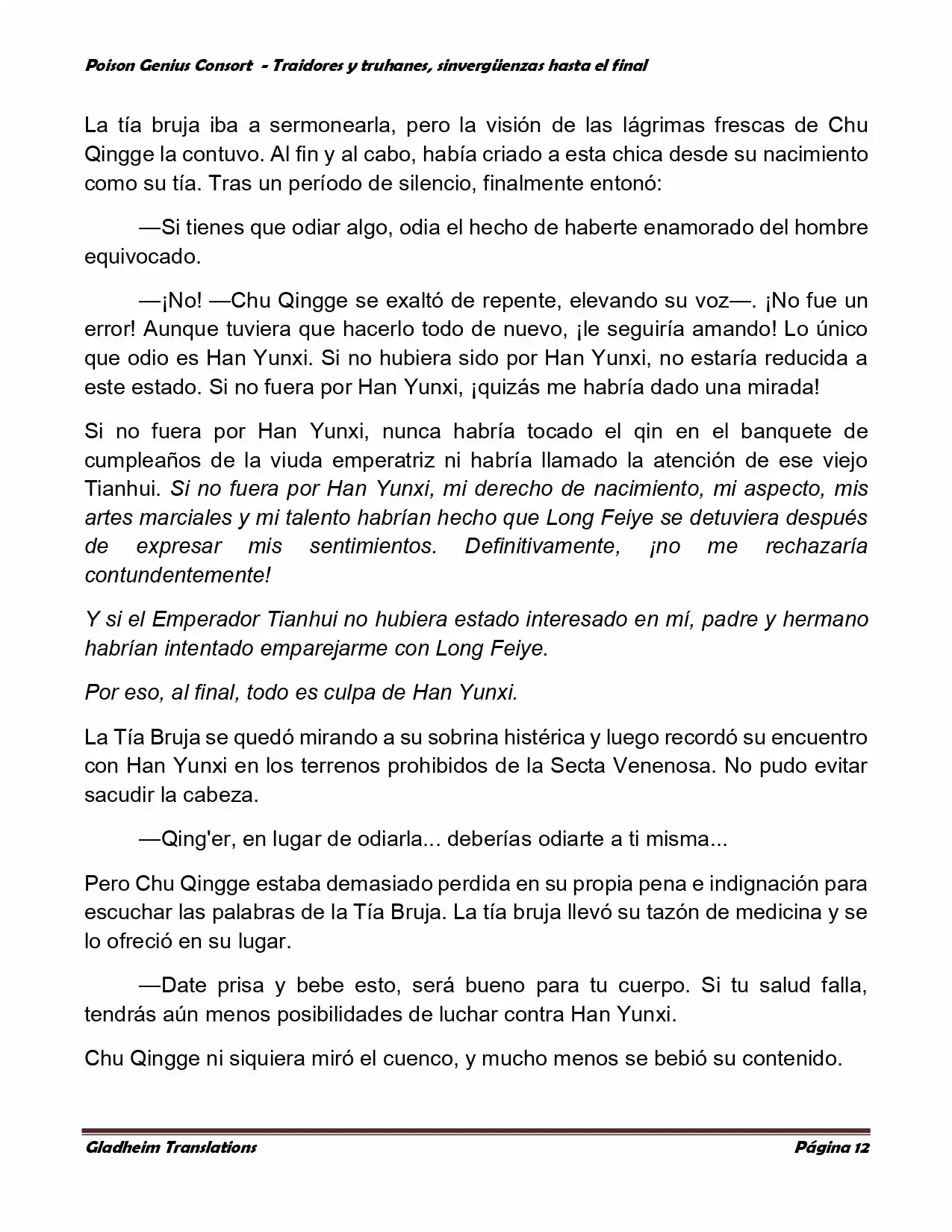 Poison Genius Consort - Traidores y truhanes, sinvergüenzas hasta el final

La tía bruja iba a sermonearla, pero la visión de las lágrimas frescas de Chu Qingge la contuvo. Al fin y al cabo, había criado a esta chica desde su nacimiento como su tía. Tras un período de silencio, finalmente entonó:

—Si tienes que odiar algo, odia el hecho de haberte enamorado del hombre equivocado.

—¡No! —Chu Qingge se exaltó de repente, elevando su voz—. ¡No fue un error! Aunque tuviera que hacerlo todo de nuevo, ¡le seguiría amando! Lo único que odio es Han Yunxi. Si no hubiera sido por Han Yunxi, no estaría reducida a este estado. Si no fuera por Han Yunxi, ¡quizás me habría dado una mirada!

Si no fuera por Han Yunxi, nunca habría tocado el qin en el banquete de cumpleaños de la viuda emperatriz ni habría llamado la atención de ese viejo Tianhui. Si no fuera por Han Yunxi, mi derecho de nacimiento, mi aspecto, mis artes marciales y mi talento habrían hecho que Long Feiye se detuviera después de expresar mis sentimientos. Definitivamente, ¡no me rechazaría contundentemente!

Y si el Emperador Tianhui no hubiera estado interesado en mí, padre y hermano habrían intentado emparejarme con Long Feiye.

Por eso, al final, todo es culpa de Han Yunxi.

La Tía Bruja se quedó mirando a su sobrina histérica y luego recordó su encuentro con Han Yunxi en los terrenos prohibidos de la Secta Venenosa. No pudo evitar sacudir la cabeza.

—Qing'er, en lugar de odiarla... deberías odiarte a ti misma...

Pero Chu Qingge estaba demasiado perdida en su propia pena e indignación para escuchar las palabras de la Tía Bruja. La tía bruja llevó su tazón de medicina y se lo ofreció en su lugar.

—Date prisa y bebe esto, será bueno para tu cuerpo. Si tu salud falla, tendrás aún menos posibilidades de luchar contra Han Yunxi.

Chu Qingge ni siquiera miró el cuenco, y mucho menos se bebió su contenido.

Gladheim Translations Página 12